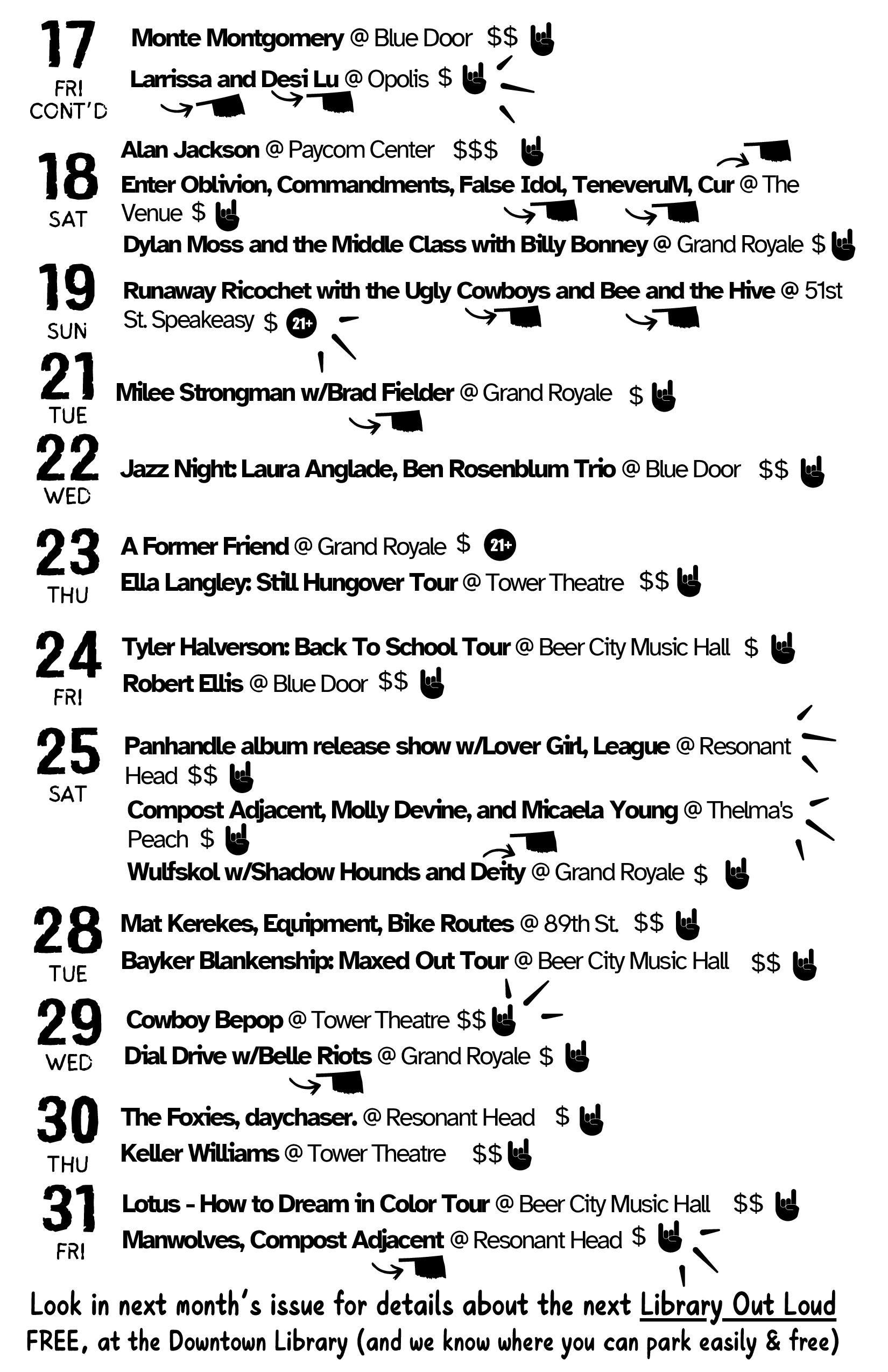 17
FRI
CONT'D

Monte Montgomery @ Blue Door $$
Larrissa and Desi Lu @ Opolis $

18
SAT

Alan Jackson @ Paycom Center $$$
Enter Oblivion, Commandments, False Idol, TeneveruM, Cur @ The Venue $
Dylan Moss and the Middle Class with Billy Bonney @ Grand Royale $

19
SUN

Runaway Ricochet with the Ugly Cowboys and Bee and the Hive @ 51st St. Speakeasy $ 21+

21
TUE

Milee Strongman w/Brad Fielder @ Grand Royale $

22
WED

Jazz Night: Laura Anglade, Ben Rosenblum Trio @ Blue Door $$

23
THU

A Former Friend @ Grand Royale $ 21+
Ella Langley: Still Hungover Tour @ Tower Theatre $$

24
FRI

Tyler Halverson: Back To School Tour @ Beer City Music Hall $
Robert Ellis @ Blue Door $$

25
SAT

Panhandle album release show w/Lover Girl, League @ Resonant Head $$
Compost Adjacent, Molly Devine, and Micaela Young @ Thelma's Peach $
Wulfskol w/Shadow Hounds and Deity @ Grand Royale $

28
TUE

Mat Kerekes, Equipment, Bike Routes @ 89th St. $$
Bayker Blankenship: Maxed Out Tour @ Beer City Music Hall $$

29
WED

Cowboy Bepop @ Tower Theatre $$
Dial Drive w/Belle Riots @ Grand Royale $

30
THU

The Foxies, daychaser. @ Resonant Head $
Keller Williams @ Tower Theatre $$

31
FRI

Lotus - How to Dream in Color Tour @ Beer City Music Hall $$
Manwolves, Compost Adjacent @ Resonant Head $

Look in next month's issue for details about the next Library Out Loud
FREE, at the Downtown Library (and we know where you can park easily & free)